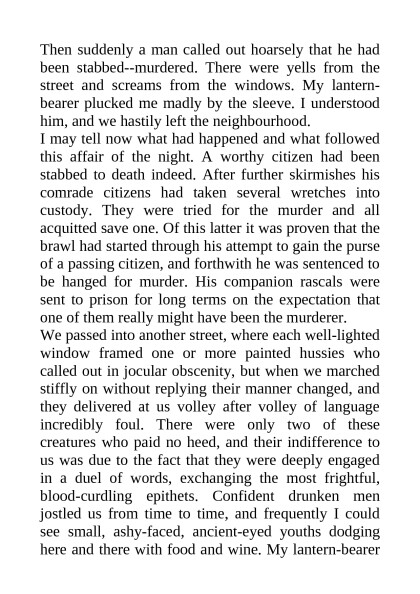 Then suddenly a man called out hoarsely that he had been stabbed--murdered. There were yells from the street and screams from the windows. My lantern-bearer plucked me madly by the sleeve. I understood him, and we hastily left the neighbourhood.

I may tell now what had happened and what followed this affair of the night. A worthy citizen had been stabbed to death indeed. After further skirmishes his comrade citizens had taken several wretches into custody. They were tried for the murder and all acquitted save one. Of this latter it was proven that the brawl had started through his attempt to gain the purse of a passing citizen, and forthwith he was sentenced to be hanged for murder. His companion rascals were sent to prison for long terms on the expectation that one of them really might have been the murderer.

We passed into another street, where each well-lighted window framed one or more painted hussies who called out in jocular obscenity, but when we marched stiffly on without replying their manner changed, and they delivered at us volley after volley of language incredibly foul. There were only two of these creatures who paid no heed, and their indifference to us was due to the fact that they were deeply engaged in a duel of words, exchanging the most frightful, blood-curdling epithets. Confident drunken men jostled us from time to time, and frequently I could see small, ashy-faced, ancient-eyed youths dodging here and there with food and wine. My lantern-bearer